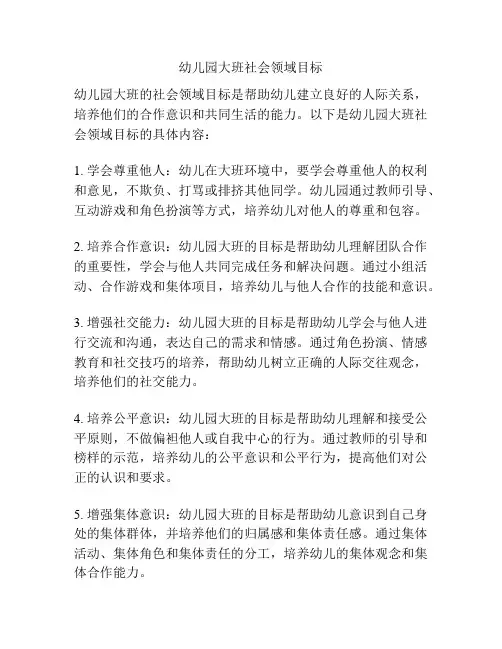 幼儿园大班社会领域目标

幼儿园大班的社会领域目标是帮助幼儿建立良好的人际关系，培养他们的合作意识和共同生活的能力。以下是幼儿园大班社会领域目标的具体内容：

1. 学会尊重他人：幼儿在大班环境中，要学会尊重他人的权利和意见，不欺负、打骂或排挤其他同学。幼儿园通过教师引导、互动游戏和角色扮演等方式，培养幼儿对他人的尊重和包容。

2. 培养合作意识：幼儿园大班的目标是帮助幼儿理解团队合作的重要性，学会与他人共同完成任务和解决问题。通过小组活动、合作游戏和集体项目，培养幼儿与他人合作的技能和意识。

3. 增强社交能力：幼儿园大班的目标是帮助幼儿学会与他人进行交流和沟通，表达自己的需求和情感。通过角色扮演、情感教育和社交技巧的培养，帮助幼儿树立正确的人际交往观念，培养他们的社交能力。

4. 培养公平意识：幼儿园大班的目标是帮助幼儿理解和接受公平原则，不做偏袒他人或自我中心的行为。通过教师的引导和榜样的示范，培养幼儿的公平意识和公平行为，提高他们对公正的认识和要求。

5. 增强集体意识：幼儿园大班的目标是帮助幼儿意识到自己身处的集体群体，并培养他们的归属感和集体责任感。通过集体活动、集体角色和集体责任的分工，培养幼儿的集体观念和集体合作能力。